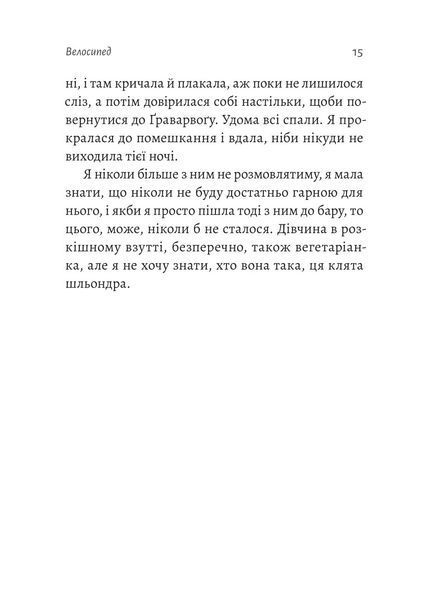 Велосипед 15

ні, і там кричала й плакала, аж поки не лишилося сліз, а потім довірилася собі настільки, щоби повернутися до Ґраварвоґу. Удома всі спали. Я прокралася до помешкання і вдала, ніби нікуди не виходила тієї ночі.

Я ніколи більше з ним не розмовлятиму, я мала знати, що ніколи не буду достатньо гарною для нього, і якби я просто пішла тоді з ним до бару, то цього, може, ніколи б не сталося. Дівчина в розкішному взутті, безперечно, також вегетаріанка, але я не хочу знати, хто вона така, ця клята шльондра.